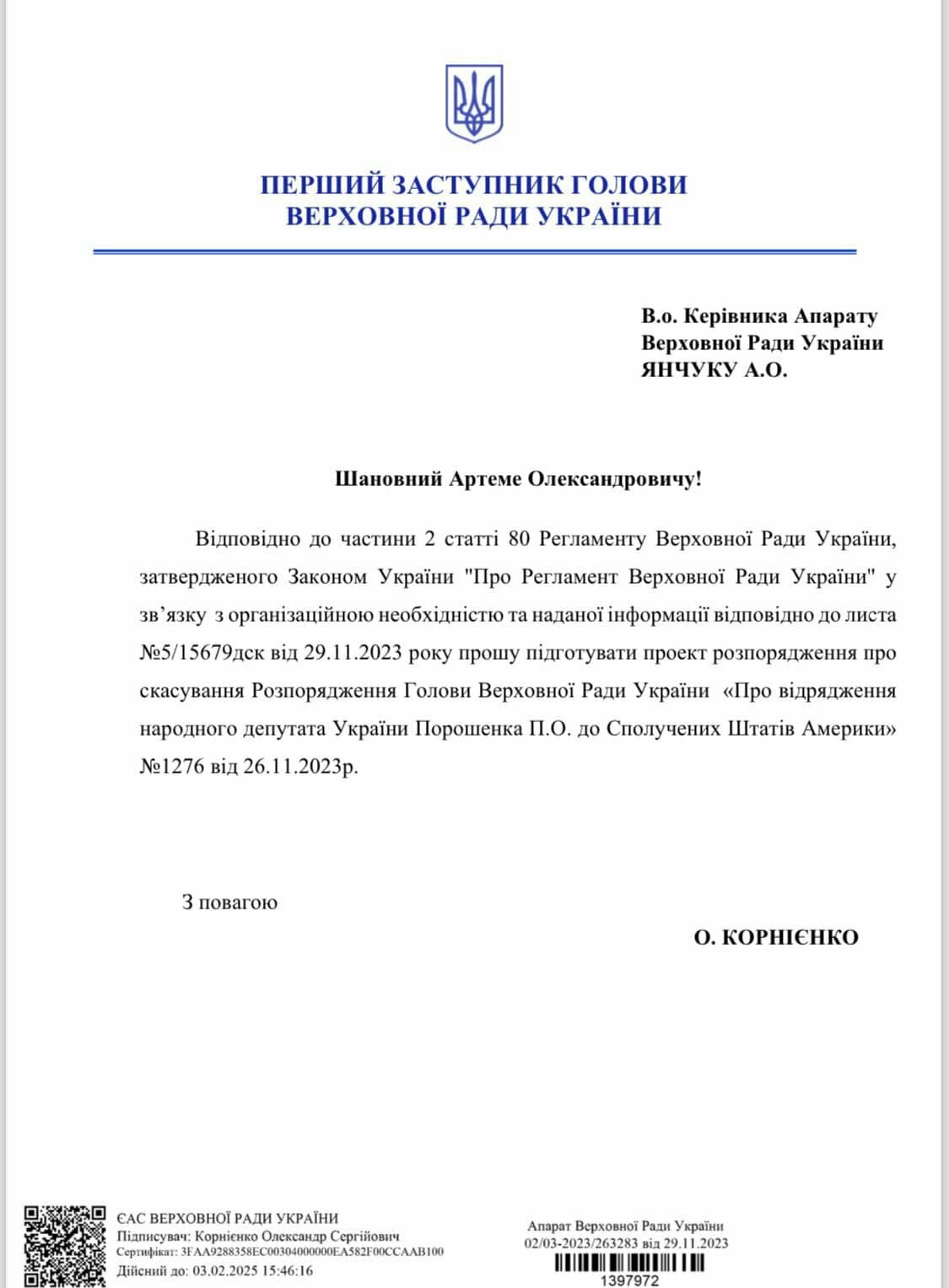 ПЕРШИЙ ЗАСТУПНИК ГОЛОВИ ВЕРХОВНОЇ РАДИ УКРАЇНИ

В.о. Керівника Апарату Верховної Ради України ЯНЧУКУ А.О.

Шановний Артеме Олександровичу!

Відповідно до частини 2 статті 80 Регламенту Верховної Ради України, затвердженого Законом України "Про Регламент Верховної Ради України" у зв'язку з організаційною необхідністю та наданої інформації відповідно до листа №5/15679дск від 29.11.2023 року прошу підготувати проект розпорядження про скасування Розпорядження Голови Верховної Ради України «Про відрядження народного депутата України Порошенка П.О. до Сполучених Штатів Америки» №1276 від 26.11.2023р.

З повагою

О. КОРНІЄНКО

ЄАС ВЕРХОВНОЇ РАДИ УКРАЇНИ
Підписувач: Корнієнко Олександр Сергійович
Сертифікат: 3FAA9288358EC00304000000EA582F00CCAAB100
Дійсний до: 03.02.2025 15:46:16

Апарат Верховної Ради України
02/03-2023/263283 від 29.11.2023
1397972